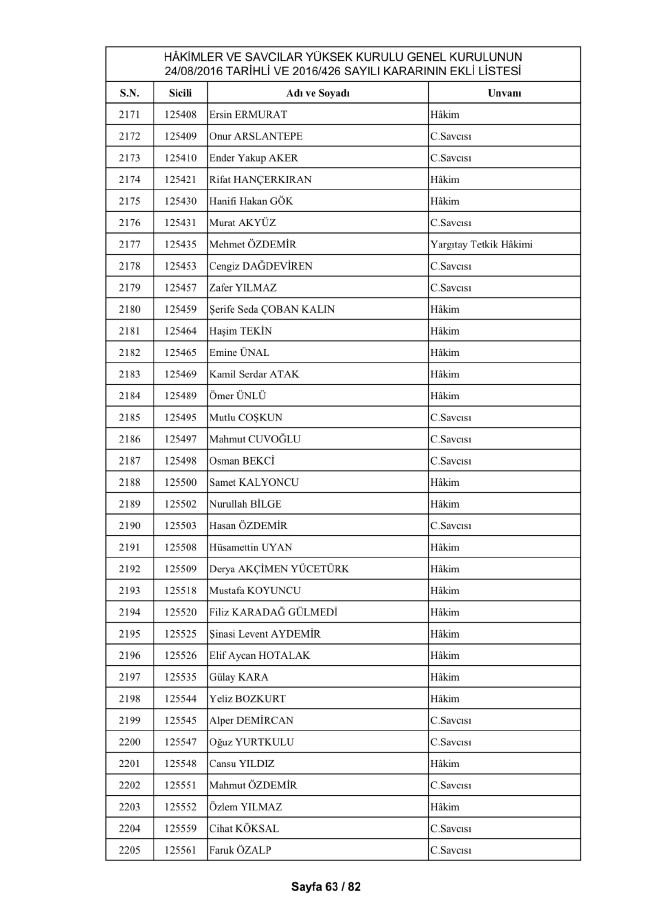 HÂKİMLER VE SAVCILAR YÜKSEK KURULU GENEL KURULUNUN
24/08/2016 TARİHLİ VE 2016/426 SAYILI KARARININ EKLİ LİSTESİ

| S.N. | Sicili | Adı ve Soyadı | Unvanı |
|---|---|---|---|
| 2171 | 125408 | Ersin ERMURAT | Hâkim |
| 2172 | 125409 | Onur ARSLANTEPE | C.Savcısı |
| 2173 | 125410 | Ender Yakup AKER | C.Savcısı |
| 2174 | 125421 | Rifat HANÇERKIRAN | Hâkim |
| 2175 | 125430 | Hanifi Hakan GÖK | Hâkim |
| 2176 | 125431 | Murat AKYÜZ | C.Savcısı |
| 2177 | 125435 | Mehmet ÖZDEMİR | Yargıtay Tetkik Hâkimi |
| 2178 | 125453 | Cengiz DAĞDEVİREN | C.Savcısı |
| 2179 | 125457 | Zafer YILMAZ | C.Savcısı |
| 2180 | 125459 | Şerife Seda ÇOBAN KALIN | Hâkim |
| 2181 | 125464 | Haşim TEKİN | Hâkim |
| 2182 | 125465 | Emine ÜNAL | Hâkim |
| 2183 | 125469 | Kamil Serdar ATAK | Hâkim |
| 2184 | 125489 | Ömer ÜNLÜ | Hâkim |
| 2185 | 125495 | Mutlu COŞKUN | C.Savcısı |
| 2186 | 125497 | Mahmut CUVOĞLU | C.Savcısı |
| 2187 | 125498 | Osman BEKCİ | C.Savcısı |
| 2188 | 125500 | Samet KALYONCU | Hâkim |
| 2189 | 125502 | Nurullah BİLGE | Hâkim |
| 2190 | 125503 | Hasan ÖZDEMİR | C.Savcısı |
| 2191 | 125508 | Hüsamettin UYAN | Hâkim |
| 2192 | 125509 | Derya AKÇİMEN YÜCETÜRK | Hâkim |
| 2193 | 125518 | Mustafa KOYUNCU | Hâkim |
| 2194 | 125520 | Filiz KARADAĞ GÜLMEDİ | Hâkim |
| 2195 | 125525 | Şinasi Levent AYDEMİR | Hâkim |
| 2196 | 125526 | Elif Aycan HOTALAK | Hâkim |
| 2197 | 125535 | Gülay KARA | Hâkim |
| 2198 | 125544 | Yeliz BOZKURT | Hâkim |
| 2199 | 125545 | Alper DEMİRCAN | C.Savcısı |
| 2200 | 125547 | Oğuz YURTKULU | C.Savcısı |
| 2201 | 125548 | Cansu YILDIZ | Hâkim |
| 2202 | 125551 | Mahmut ÖZDEMİR | C.Savcısı |
| 2203 | 125552 | Özlem YILMAZ | Hâkim |
| 2204 | 125559 | Cihat KÖKSAL | C.Savcısı |
| 2205 | 125561 | Faruk ÖZALP | C.Savcısı |

Sayfa 63 / 82